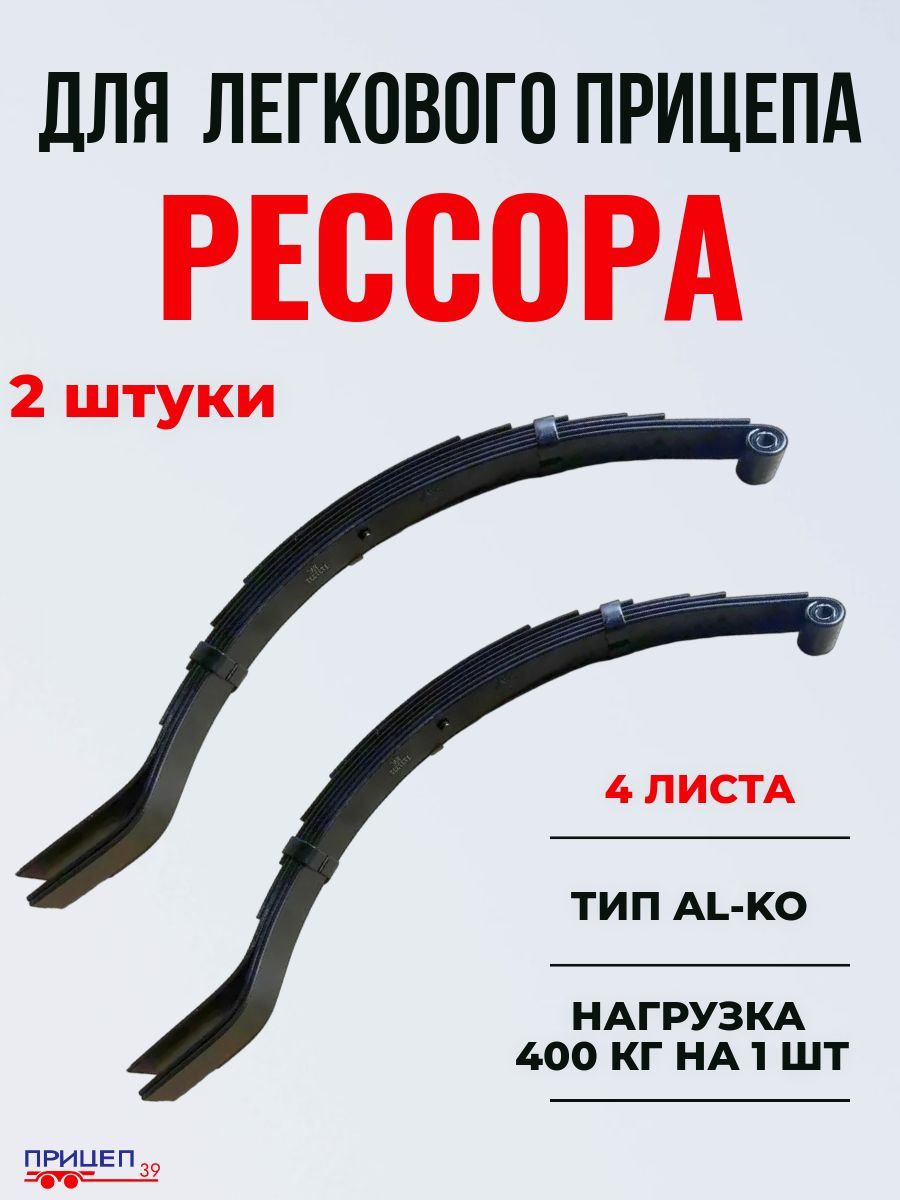 ДЛЯ ЛЕГКОВОГО ПРИЦЕПА

РЕССОРА

2 штуки

4 ЛИСТА

ТИП AL-KO

НАГРУЗКА
400 КГ НА 1 ШТ

ПРИЦЕП 39